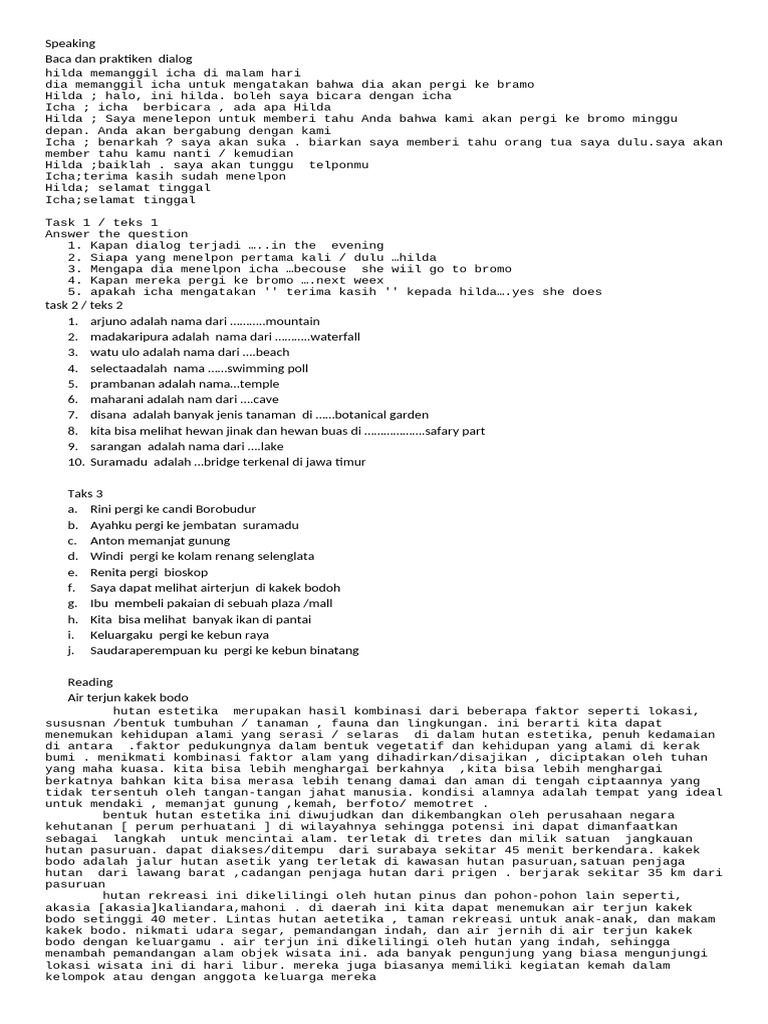 Speaking
Baca dan praktiken dialog
hilda memanggil icha di malam hari
dia memanggil icha untuk mengatakan bahwa dia akan pergi ke bramo
Hilda ; halo, ini hilda. boleh saya bicara dengan icha
Icha ; icha berbicara , ada apa Hilda
Hilda ; Saya menelepon untuk memberi tahu Anda bahwa kami akan pergi ke bromo minggu depan. Anda akan bergabung dengan kami
Icha ; benarkah ? saya akan suka . biarkan saya memberi tahu orang tua saya dulu.saya akan member tahu kamu nanti / kemudian
Hilda ;baiklah . saya akan tunggu telponmu
Icha;terima kasih sudah menelpon
Hilda; selamat tinggal
Icha;selamat tinggal

Task 1 / teks 1
Answer the question
1. Kapan dialog terjadi …..in the evening
2. Siapa yang menelpon pertama kali / dulu …hilda
3. Mengapa dia menelpon icha …becouse she wiil go to bromo
4. Kapan mereka pergi ke bromo ….next weex
5. apakah icha mengatakan '' terima kasih '' kepada hilda….yes she does
task 2 / teks 2
1. arjuno adalah nama dari ………..mountain
2. madakaripura adalah nama dari ………..waterfall
3. watu ulo adalah nama dari ….beach
4. selectaadalah nama ……swimming poll
5. prambanan adalah nama…temple
6. maharani adalah nam dari ….cave
7. disana adalah banyak jenis tanaman di ……botanical garden
8. kita bisa melihat hewan jinak dan hewan buas di ………………safary part
9. sarangan adalah nama dari ….lake
10. Suramadu adalah …bridge terkenal di jawa timur

Taks 3
a. Rini pergi ke candi Borobudur
b. Ayahku pergi ke jembatan suramadu
c. Anton memanjat gunung
d. Windi pergi ke kolam renang selenglata
e. Renita pergi bioskop
f. Saya dapat melihat airterjun di kakek bodoh
g. Ibu membeli pakaian di sebuah plaza /mall
h. Kita bisa melihat banyak ikan di pantai
i. Keluargaku pergi ke kebun raya
j. Saudaraperempuan ku pergi ke kebun binatang

Reading
Air terjun kakek bodo
hutan estetika merupakan hasil kombinasi dari beberapa faktor seperti lokasi, sususnan /bentuk tumbuhan / tanaman , fauna dan lingkungan. ini berarti kita dapat menemukan kehidupan alami yang serasi / selaras di dalam hutan estetika, penuh kedamaian di antara .faktor pedukungnya dalam bentuk vegetatif dan kehidupan yang alami di kerak bumi . menikmati kombinasi faktor alam yang dihadirkan/disajikan , diciptakan oleh tuhan yang maha kuasa. kita bisa lebih menghargai berkahnya ,kita bisa lebih menghargai berkatnya bahkan kita bisa merasa lebih tenang damai dan aman di tengah ciptaannya yang tidak tersentuh oleh tangan-tangan jahat manusia. kondisi alamnya adalah tempat yang ideal untuk mendaki , memanjat gunung ,kemah, berfoto/ memotret .
bentuk hutan estetika ini diwujudkan dan dikembangkan oleh perusahaan negara kehutanan [ perum perhuatani ] di wilayahnya sehingga potensi ini dapat dimanfaatkan sebagai langkah untuk mencintai alam. terletak di tretes dan milik satuan jangkauan hutan pasuruan. dapat diakses/ditempu dari surabaya sekitar 45 menit berkendara. kakek bodo adalah jalur hutan asetik yang terletak di kawasan hutan pasuruan,satuan penjaga hutan dari lawang barat ,cadangan penjaga hutan dari prigen . berjarak sekitar 35 km dari pasuruan
hutan rekreasi ini dikelilingi oleh hutan pinus dan pohon-pohon lain seperti, akasia [akasia]kaliandara,mahoni . di daerah ini kita dapat menemukan air terjun kakek bodo setinggi 40 meter. Lintas hutan aetetika , taman rekreasi untuk anak-anak, dan makam kakek bodo. nikmati udara segar, pemandangan indah, dan air jernih di air terjun kakek bodo dengan keluargamu . air terjun ini dikelilingi oleh hutan yang indah, sehingga menambah pemandangan alam objek wisata ini. ada banyak pengunjung yang biasa mengunjungi lokasi wisata ini di hari libur. mereka juga biasanya memiliki kegiatan kemah dalam kelompok atau dengan anggota keluarga mereka